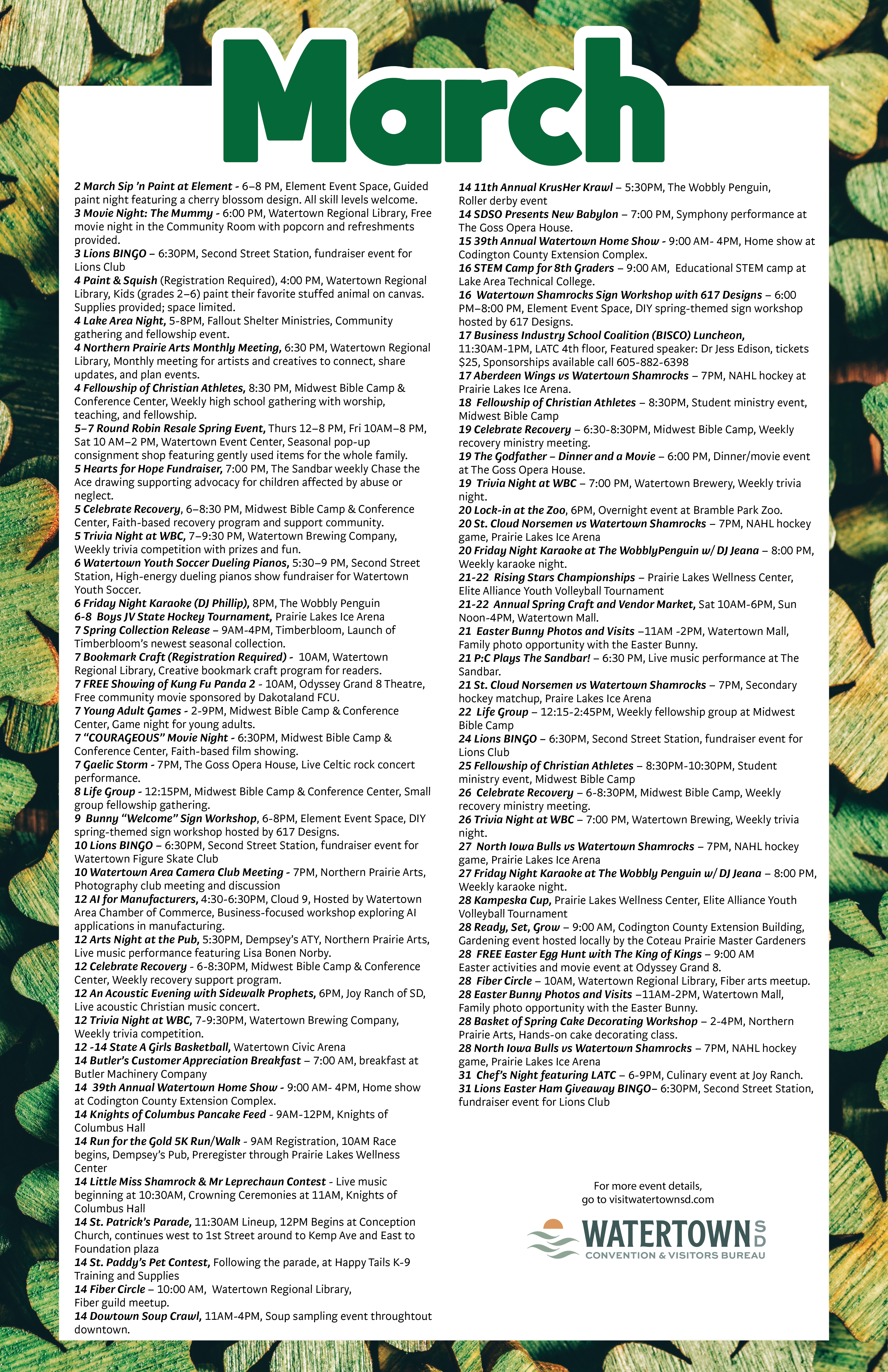 March

2 March Sip 'n Paint at Element - 6–8 PM, Element Event Space, Guided paint night featuring a cherry blossom design. All skill levels welcome.
3 Movie Night: The Mummy - 6:00 PM, Watertown Regional Library, Free movie night in the Community Room with popcorn and refreshments provided.
3 Lions BINGO – 6:30PM, Second Street Station, fundraiser event for Lions Club
4 Paint & Squish (Registration Required), 4:00 PM, Watertown Regional Library, Kids (grades 2–6) paint their favorite stuffed animal on canvas. Supplies provided; space limited.
4 Lake Area Night, 5-8PM, Fallout Shelter Ministries, Community gathering and fellowship event.
4 Northern Prairie Arts Monthly Meeting, 6:30 PM, Watertown Regional Library, Monthly meeting for artists and creatives to connect, share updates, and plan events.
4 Fellowship of Christian Athletes, 8:30 PM, Midwest Bible Camp & Conference Center, Weekly high school gathering with worship, teaching, and fellowship.
5–7 Round Robin Resale Spring Event, Thurs 12–8 PM, Fri 10AM–8 PM, Sat 10 AM–2 PM, Watertown Event Center, Seasonal pop-up consignment shop featuring gently used items for the whole family.
5 Hearts for Hope Fundraiser, 7:00 PM, The Sandbar weekly Chase the Ace drawing supporting advocacy for children affected by abuse or neglect.
5 Celebrate Recovery, 6–8:30 PM, Midwest Bible Camp & Conference Center, Faith-based recovery program and support community.
5 Trivia Night at WBC, 7–9:30 PM, Watertown Brewing Company, Weekly trivia competition with prizes and fun.
6 Watertown Youth Soccer Dueling Pianos, 5:30–9 PM, Second Street Station, High-energy dueling pianos show fundraiser for Watertown Youth Soccer.
6 Friday Night Karaoke (DJ Phillip), 8PM, The Wobbly Penguin
6-8 Boys JV State Hockey Tournament, Prairie Lakes Ice Arena
7 Spring Collection Release – 9AM-4PM, Timberbloom, Launch of Timberbloom's newest seasonal collection.
7 Bookmark Craft (Registration Required) - 10AM, Watertown Regional Library, Creative bookmark craft program for readers.
7 FREE Showing of Kung Fu Panda 2 - 10AM, Odyssey Grand 8 Theatre, Free community movie sponsored by Dakotaland FCU.
7 Young Adult Games - 2-9PM, Midwest Bible Camp & Conference Center, Game night for young adults.
7 "COURAGEOUS" Movie Night - 6:30PM, Midwest Bible Camp & Conference Center, Faith-based film showing.
7 Gaelic Storm - 7PM, The Goss Opera House, Live Celtic rock concert performance.
8 Life Group - 12:15PM, Midwest Bible Camp & Conference Center, Small group fellowship gathering.
9 Bunny "Welcome" Sign Workshop, 6-8PM, Element Event Space, DIY spring-themed sign workshop hosted by 617 Designs.
10 Lions BINGO – 6:30PM, Second Street Station, fundraiser event for Watertown Figure Skate Club
10 Watertown Area Camera Club Meeting - 7PM, Northern Prairie Arts, Photography club meeting and discussion
12 AI for Manufacturers, 4:30-6:30PM, Cloud 9, Hosted by Watertown Area Chamber of Commerce, Business-focused workshop exploring AI applications in manufacturing.
12 Arts Night at the Pub, 5:30PM, Dempsey's ATY, Northern Prairie Arts, Live music performance featuring Lisa Bonen Norby.
12 Celebrate Recovery - 6-8:30PM, Midwest Bible Camp & Conference Center, Weekly recovery support program.
12 An Acoustic Evening with Sidewalk Prophets, 6PM, Joy Ranch of SD, Live acoustic Christian music concert.
12 Trivia Night at WBC, 7-9:30PM, Watertown Brewing Company, Weekly trivia competition.
12 -14 State A Girls Basketball, Watertown Civic Arena
14 Butler's Customer Appreciation Breakfast – 7:00 AM, breakfast at Butler Machinery Company
14 39th Annual Watertown Home Show - 9:00 AM- 4PM, Home show at Codington County Extension Complex.
14 Knights of Columbus Pancake Feed - 9AM-12PM, Knights of Columbus Hall
14 Run for the Gold 5K Run/Walk - 9AM Registration, 10AM Race begins, Dempsey's Pub, Preregister through Prairie Lakes Wellness Center
14 Little Miss Shamrock & Mr Leprechaun Contest - Live music beginning at 10:30AM, Crowning Ceremonies at 11AM, Knights of Columbus Hall
14 St. Patrick's Parade, 11:30AM Lineup, 12PM Begins at Conception Church, continues west to 1st Street around to Kemp Ave and East to Foundation plaza
14 St. Paddy's Pet Contest, Following the parade, at Happy Tails K-9 Training and Supplies
14 Fiber Circle – 10:00 AM, Watertown Regional Library, Fiber guild meetup.
14 Dowtown Soup Crawl, 11AM-4PM, Soup sampling event throughtout downtown.

14 11th Annual KrusHer Krawl – 5:30PM, The Wobbly Penguin, Roller derby event
14 SDSO Presents New Babylon – 7:00 PM, Symphony performance at The Goss Opera House.
15 39th Annual Watertown Home Show - 9:00 AM- 4PM, Home show at Codington County Extension Complex.
16 STEM Camp for 8th Graders – 9:00 AM, Educational STEM camp at Lake Area Technical College.
16 Watertown Shamrocks Sign Workshop with 617 Designs – 6:00 PM–8:00 PM, Element Event Space, DIY spring-themed sign workshop hosted by 617 Designs.
17 Business Industry School Coalition (BISCO) Luncheon, 11:30AM-1PM, LATC 4th floor, Featured speaker: Dr Jess Edison, tickets $25, Sponsorships available call 605-882-6398
17 Aberdeen Wings vs Watertown Shamrocks – 7PM, NAHL hockey at Prairie Lakes Ice Arena.
18 Fellowship of Christian Athletes – 8:30PM, Student ministry event, Midwest Bible Camp
19 Celebrate Recovery – 6:30-8:30PM, Midwest Bible Camp, Weekly recovery ministry meeting.
19 The Godfather – Dinner and a Movie – 6:00 PM, Dinner/movie event at The Goss Opera House.
19 Trivia Night at WBC – 7:00 PM, Watertown Brewery, Weekly trivia night.
20 Lock-in at the Zoo, 6PM, Overnight event at Bramble Park Zoo.
20 St. Cloud Norsemen vs Watertown Shamrocks – 7PM, NAHL hockey game, Prairie Lakes Ice Arena
20 Friday Night Karaoke at The WobblyPenguin w/ DJ Jeana – 8:00 PM, Weekly karaoke night.
21-22 Rising Stars Championships – Prairie Lakes Wellness Center, Elite Alliance Youth Volleyball Tournament
21-22 Annual Spring Craft and Vendor Market, Sat 10AM-6PM, Sun Noon-4PM, Watertown Mall.
21 Easter Bunny Photos and Visits –11AM -2PM, Watertown Mall, Family photo opportunity with the Easter Bunny.
21 P:C Plays The Sandbar! – 6:30 PM, Live music performance at The Sandbar.
21 St. Cloud Norsemen vs Watertown Shamrocks – 7PM, Secondary hockey matchup, Praire Lakes Ice Arena
22 Life Group – 12:15-2:45PM, Weekly fellowship group at Midwest Bible Camp
24 Lions BINGO – 6:30PM, Second Street Station, fundraiser event for Lions Club
25 Fellowship of Christian Athletes – 8:30PM-10:30PM, Student ministry event, Midwest Bible Camp
26 Celebrate Recovery – 6-8:30PM, Midwest Bible Camp, Weekly recovery ministry meeting.
26 Trivia Night at WBC – 7:00 PM, Watertown Brewing, Weekly trivia night.
27 North Iowa Bulls vs Watertown Shamrocks – 7PM, NAHL hockey game, Prairie Lakes Ice Arena
27 Friday Night Karaoke at The Wobbly Penguin w/ DJ Jeana – 8:00 PM, Weekly karaoke night.
28 Kampeska Cup, Prairie Lakes Wellness Center, Elite Alliance Youth Volleyball Tournament
28 Ready, Set, Grow – 9:00 AM, Codington County Extension Building, Gardening event hosted locally by the Coteau Prairie Master Gardeners
28 FREE Easter Egg Hunt with The King of Kings – 9:00 AM Easter activities and movie event at Odyssey Grand 8.
28 Fiber Circle – 10AM, Watertown Regional Library, Fiber arts meetup.
28 Easter Bunny Photos and Visits –11AM-2PM, Watertown Mall, Family photo opportunity with the Easter Bunny.
28 Basket of Spring Cake Decorating Workshop – 2-4PM, Northern Prairie Arts, Hands-on cake decorating class.
28 North Iowa Bulls vs Watertown Shamrocks – 7PM, NAHL hockey game, Prairie Lakes Ice Arena
31 Chef's Night featuring LATC – 6-9PM, Culinary event at Joy Ranch.
31 Lions Easter Ham Giveaway BINGO– 6:30PM, Second Street Station, fundraiser event for Lions Club

For more event details, go to visitwatertownsd.com

WATERTOWN SD
CONVENTION & VISITORS BUREAU